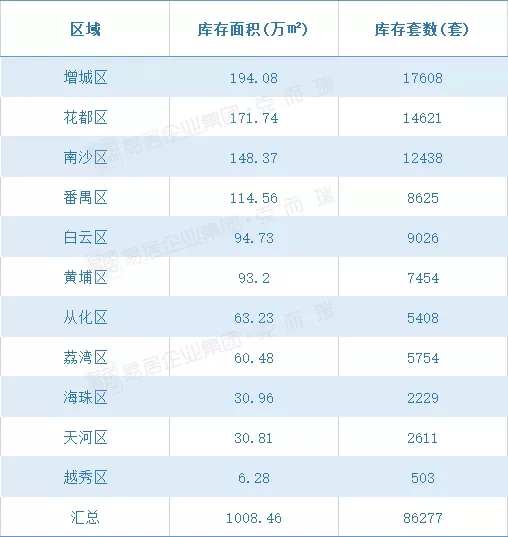 | 区域 | 库存面积(万㎡) | 库存套数(套) |
|---|---|---|
| 增城区 | 194.08 | 17608 |
| 花都区 | 171.74 | 14621 |
| 南沙区 | 148.37 | 12438 |
| 番禺区 | 114.56 | 8625 |
| 白云区 | 94.73 | 9026 |
| 黄埔区 | 93.2 | 7454 |
| 从化区 | 63.23 | 5408 |
| 荔湾区 | 60.48 | 5754 |
| 海珠区 | 30.96 | 2229 |
| 天河区 | 30.81 | 2611 |
| 越秀区 | 6.28 | 503 |
| 汇总 | 1008.46 | 86277 |

易居企业集团·克而瑞